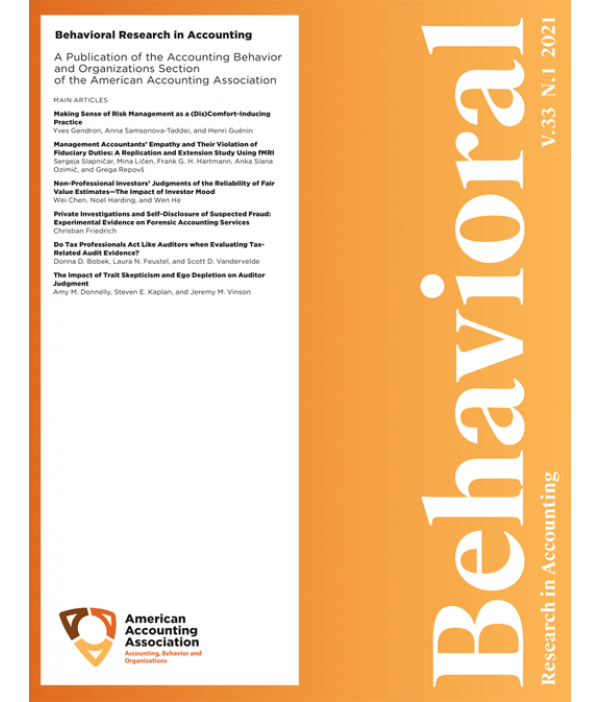 Behavioral Research in Accounting

A Publication of the Accounting Behavior and Organizations Section of the American Accounting Association

MAIN ARTICLES

Making Sense of Risk Management as a (Dis)Comfort-Inducing Practice
Yves Gendron, Anna Samsonova-Taddei, and Henri Guénin

Management Accountants' Empathy and Their Violation of Fiduciary Duties: A Replication and Extension Study Using fMRI
Sergeja Slapničar, Mina Ličen, Frank G. H. Hartmann, Anka Slana Ozimič, and Grega Repovš

Non-Professional Investors' Judgments of the Reliability of Fair Value Estimates—The Impact of Investor Mood
Wei Chen, Noel Harding, and Wen He

Private Investigations and Self-Disclosure of Suspected Fraud: Experimental Evidence on Forensic Accounting Services
Christian Friedrich

Do Tax Professionals Act Like Auditors when Evaluating Tax-Related Audit Evidence?
Donna D. Bobek, Laura N. Feustel, and Scott D. Vandervelde

The Impact of Trait Skepticism and Ego Depletion on Auditor Judgment
Amy M. Donnelly, Steven E. Kaplan, and Jeremy M. Vinson

American Accounting Association
Accounting, Behavior and Organizations

Behavioral
Research in Accounting
V.33 N.1 2021